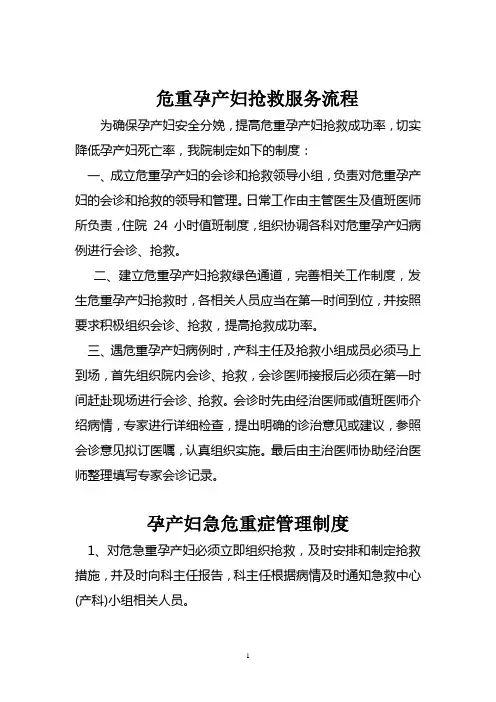 危重孕产妇抢救服务流程

为确保孕产妇安全分娩，提高危重孕产妇抢救成功率，切实降低孕产妇死亡率，我院制定如下的制度：

一、成立危重孕产妇的会诊和抢救领导小组，负责对危重孕产妇的会诊和抢救的领导和管理。日常工作由主管医生及值班医师所负责，住院 24 小时值班制度，组织协调各科对危重孕产妇病例进行会诊、抢救。

二、建立危重孕产妇抢救绿色通道，完善相关工作制度，发生危重孕产妇抢救时，各相关人员应当在第一时间到位，并按照要求积极组织会诊、抢救，提高抢救成功率。

三、遇危重孕产妇病例时，产科主任及抢救小组成员必须马上到场，首先组织院内会诊、抢救，会诊医师接报后必须在第一时间赶赴现场进行会诊、抢救。会诊时先由经治医师或值班医师介绍病情，专家进行详细检查，提出明确的诊治意见或建议，参照会诊意见拟订医嘱，认真组织实施。最后由主治医师协助经治医师整理填写专家会诊记录。

孕产妇急危重症管理制度

1、对危急重孕产妇必须立即组织抢救，及时安排和制定抢救措施，并及时向科主任报告，科主任根据病情及时通知急救中心(产科)小组相关人员。

1